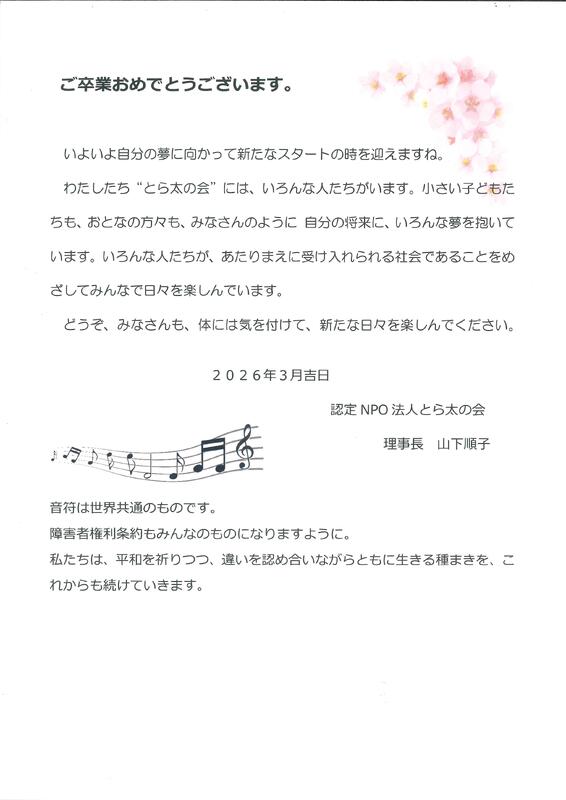 ご卒業おめでとうございます。

いよいよ自分の夢に向かって新たなスタートの時を迎えますね。

わたしたち“とら太の会”には、いろんな人たちがいます。小さい子どもたちも、おとなの方々も、みなさんのように 自分の将来に、いろんな夢を抱いています。いろんな人たちが、あたりまえに受け入れられる社会であることをめざしてみんなで日々を楽しんでいます。

どうぞ、みなさんも、体には気を付けて、新たな日々を楽しんでください。

２０２６年３月吉日

認定 NPO 法人とら太の会

理事長　山下順子

音符は世界共通のものです。
障害者権利条約もみんなのものになりますように。
私たちは、平和を祈りつつ、違いを認め合いながらともに生きる種まきを、これからも続けていきます。